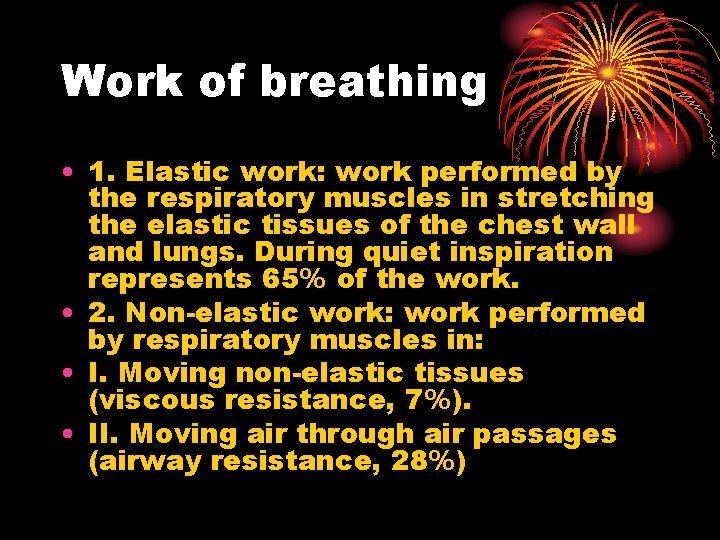 Work of breathing

• 1. Elastic work: work performed by the respiratory muscles in stretching the elastic tissues of the chest wall and lungs. During quiet inspiration represents 65% of the work.
• 2. Non-elastic work: work performed by respiratory muscles in:
• I. Moving non-elastic tissues (viscous resistance, 7%).
• II. Moving air through air passages (airway resistance, 28%)